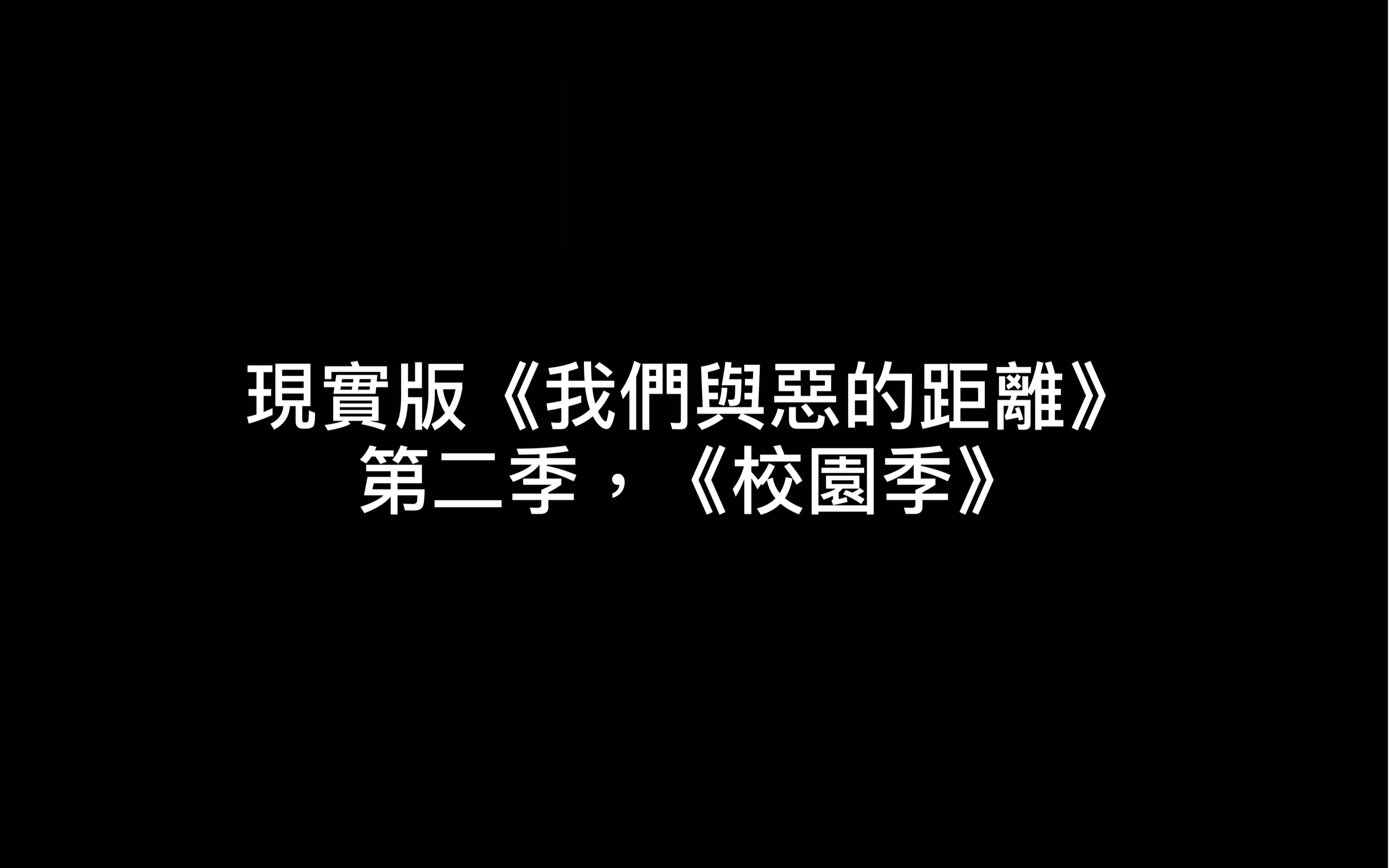 現實版《我們與惡的距離》
第二季，《校園季》